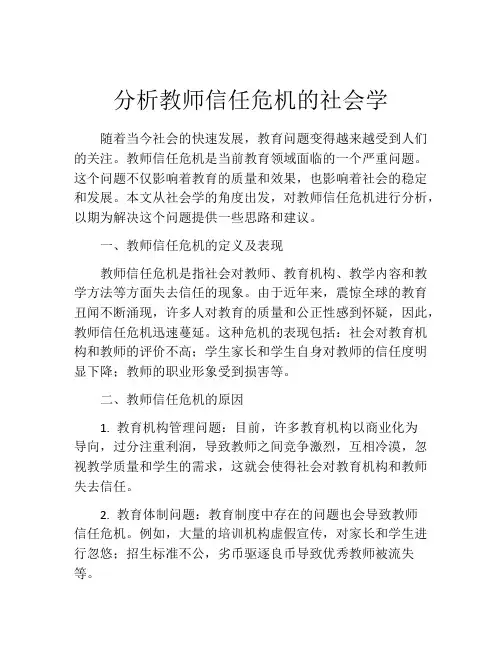 分析教师信任危机的社会学

随着当今社会的快速发展，教育问题变得越来越受到人们的关注。教师信任危机是当前教育领域面临的一个严重问题。这个问题不仅影响着教育的质量和效果，也影响着社会的稳定和发展。本文从社会学的角度出发，对教师信任危机进行分析，以期为解决这个问题提供一些思路和建议。

一、教师信任危机的定义及表现

教师信任危机是指社会对教师、教育机构、教学内容和教学方法等方面失去信任的现象。由于近年来，震惊全球的教育丑闻不断涌现，许多人对教育的质量和公正性感到怀疑，因此，教师信任危机迅速蔓延。这种危机的表现包括：社会对教育机构和教师的评价不高；学生家长和学生自身对教师的信任度明显下降；教师的职业形象受到损害等。

二、教师信任危机的原因

1. 教育机构管理问题：目前，许多教育机构以商业化为导向，过分注重利润，导致教师之间竞争激烈，互相冷漠，忽视教学质量和学生的需求，这就会使得社会对教育机构和教师失去信任。

2. 教育体制问题：教育制度中存在的问题也会导致教师信任危机。例如，大量的培训机构虚假宣传，对家长和学生进行忽悠；招生标准不公，劣币驱逐良币导致优秀教师被流失等。